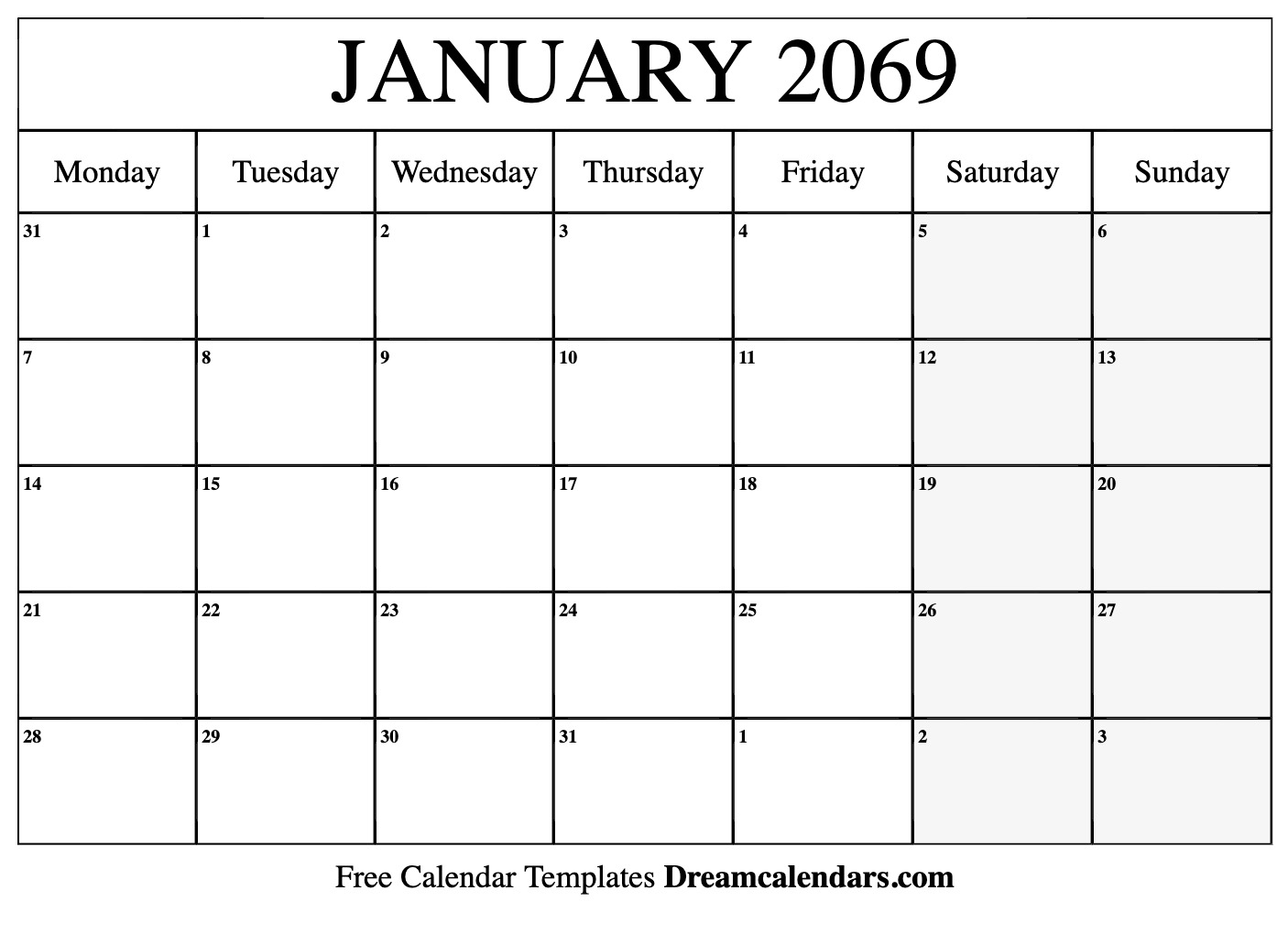 JANUARY 2069

| Monday | Tuesday | Wednesday | Thursday | Friday | Saturday | Sunday |
|---|---|---|---|---|---|---|
| 31 | 1 | 2 | 3 | 4 | 5 | 6 |
| 7 | 8 | 9 | 10 | 11 | 12 | 13 |
| 14 | 15 | 16 | 17 | 18 | 19 | 20 |
| 21 | 22 | 23 | 24 | 25 | 26 | 27 |
| 28 | 29 | 30 | 31 | 1 | 2 | 3 |

Free Calendar Templates Dreamcalendars.com